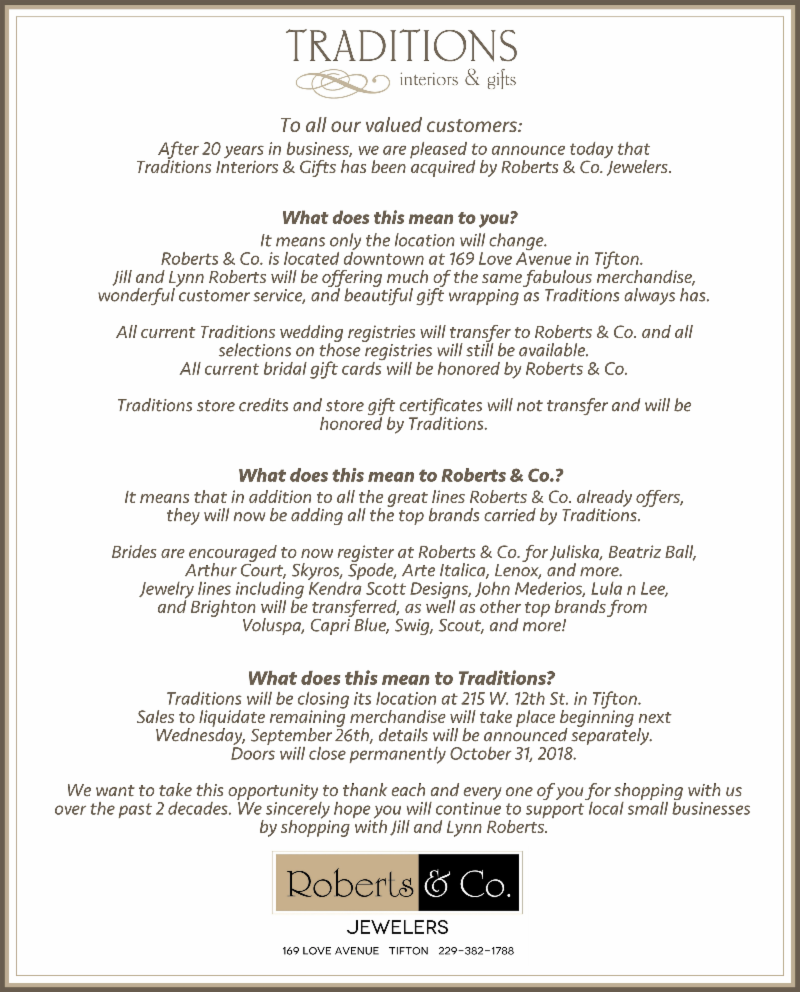 TRADITIONS
interiors & gifts

To all our valued customers:
After 20 years in business, we are pleased to announce today that Traditions Interiors & Gifts has been acquired by Roberts & Co. Jewelers.

What does this mean to you?
It means only the location will change.
Roberts & Co. is located downtown at 169 Love Avenue in Tifton.
Jill and Lynn Roberts will be offering much of the same fabulous merchandise, wonderful customer service, and beautiful gift wrapping as Traditions always has.

All current Traditions wedding registries will transfer to Roberts & Co. and all selections on those registries will still be available.
All current bridal gift cards will be honored by Roberts & Co.

Traditions store credits and store gift certificates will not transfer and will be honored by Traditions.

What does this mean to Roberts & Co.?
It means that in addition to all the great lines Roberts & Co. already offers, they will now be adding all the top brands carried by Traditions.

Brides are encouraged to now register at Roberts & Co. for Juliska, Beatriz Ball, Arthur Court, Skyros, Spode, Arte Italica, Lenox, and more.
Jewelry lines including Kendra Scott Designs, John Mederios, Lula n Lee, and Brighton will be transferred, as well as other top brands from Voluspa, Capri Blue, Swig, Scout, and more!

What does this mean to Traditions?
Traditions will be closing its location at 215 W. 12th St. in Tifton.
Sales to liquidate remaining merchandise will take place beginning next Wednesday, September 26th, details will be announced separately.
Doors will close permanently October 31, 2018.

We want to take this opportunity to thank each and every one of you for shopping with us over the past 2 decades. We sincerely hope you will continue to support local small businesses by shopping with Jill and Lynn Roberts.

Roberts & Co.
JEWELERS
169 LOVE AVENUE TIFTON 229-382-1788